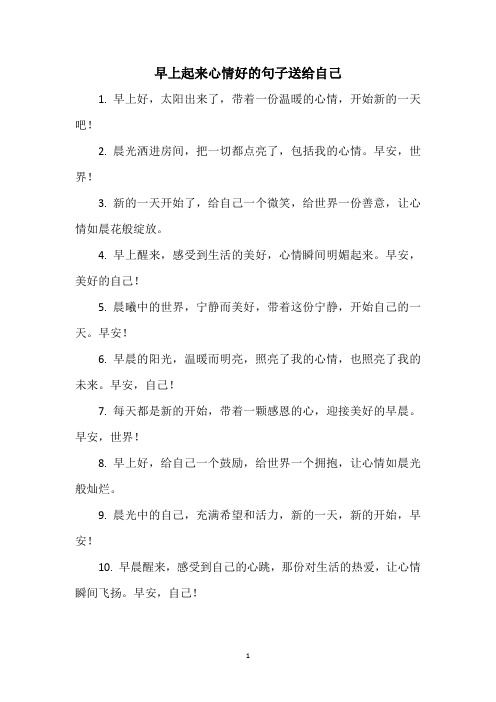 早上起来心情好的句子送给自己

1. 早上好，太阳出来了，带着一份温暖的心情，开始新的一天吧！

2. 晨光洒进房间，把一切都点亮了，包括我的心情。早安，世界！

3. 新的一天开始了，给自己一个微笑，给世界一份善意，让心情如晨花般绽放。

4. 早上醒来，感受到生活的美好，心情瞬间明媚起来。早安，美好的自己！

5. 晨曦中的世界，宁静而美好，带着这份宁静，开始自己的一天。早安！

6. 早晨的阳光，温暖而明亮，照亮了我的心情，也照亮了我的未来。早安，自己！

7. 每天都是新的开始，带着一颗感恩的心，迎接美好的早晨。早安，世界！

8. 早上好，给自己一个鼓励，给世界一个拥抱，让心情如晨光般灿烂。

9. 晨光中的自己，充满希望和活力，新的一天，新的开始，早安！

10. 早晨醒来，感受到自己的心跳，那份对生活的热爱，让心情瞬间飞扬。早安，自己！

1